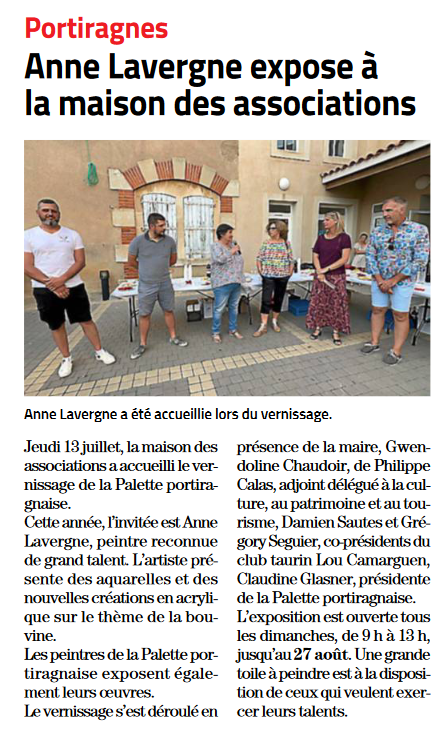 Portiragnes

Anne Lavergne expose à la maison des associations

Anne Lavergne a été accueillie lors du vernissage.

Jeudi 13 juillet, la maison des associations a accueilli le vernissage de la Palette portiragnaise.
Cette année, l'invitée est Anne Lavergne, peintre reconnue de grand talent. L'artiste présente des aquarelles et des nouvelles créations en acrylique sur le thème de la bouvine.
Les peintres de la Palette portiragnaise exposent également leurs œuvres.
Le vernissage s'est déroulé en présence de la maire, Gwendoline Chaudoir, de Philippe Calas, adjoint délégué à la culture, au patrimoine et au tourisme, Damien Sautes et Grégory Seguier, co-présidents du club taurin Lou Camarguen, Claudine Glasner, présidente de la Palette portiragnaise.
L'exposition est ouverte tous les dimanches, de 9 h à 13 h, jusqu'au 27 août. Une grande toile à peindre est à la disposition de ceux qui veulent exercer leurs talents.